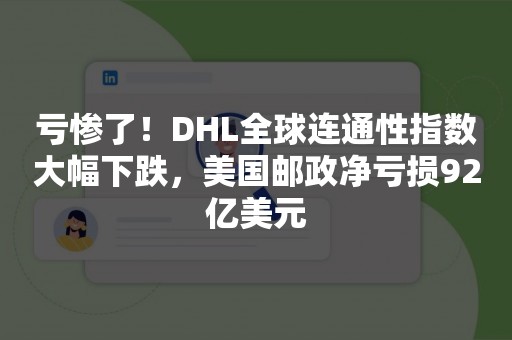 in

亏惨了！DHL全球连通性指数大幅下跌，美国邮政净亏损92亿美元